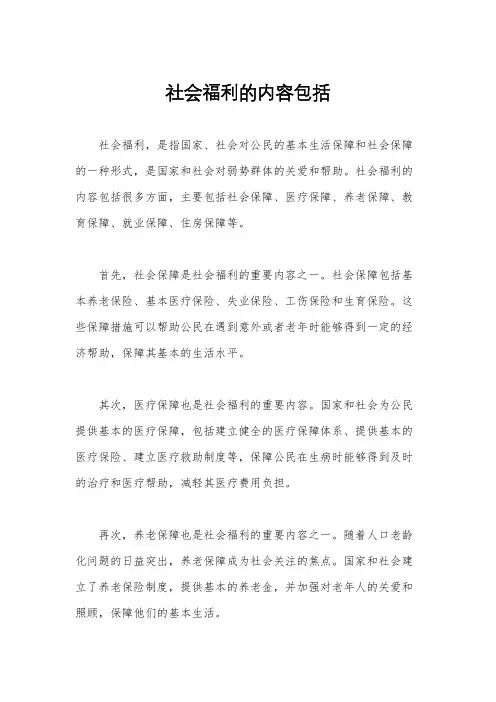 社会福利的内容包括

社会福利，是指国家、社会对公民的基本生活保障和社会保障的一种形式，是国家和社会对弱势群体的关爱和帮助。社会福利的内容包括很多方面，主要包括社会保障、医疗保障、养老保障、教育保障、就业保障、住房保障等。

首先，社会保障是社会福利的重要内容之一。社会保障包括基本养老保险、基本医疗保险、失业保险、工伤保险和生育保险。这些保障措施可以帮助公民在遇到意外或者老年时能够得到一定的经济帮助，保障其基本的生活水平。

其次，医疗保障也是社会福利的重要内容。国家和社会为公民提供基本的医疗保障，包括建立健全的医疗保障体系、提供基本的医疗保险、建立医疗救助制度等，保障公民在生病时能够得到及时的治疗和医疗帮助，减轻其医疗费用负担。

再次，养老保障也是社会福利的重要内容之一。随着人口老龄化问题的日益突出，养老保障成为社会关注的焦点。国家和社会建立了养老保险制度，提供基本的养老金，并加强对老年人的关爱和照顾，保障他们的基本生活。